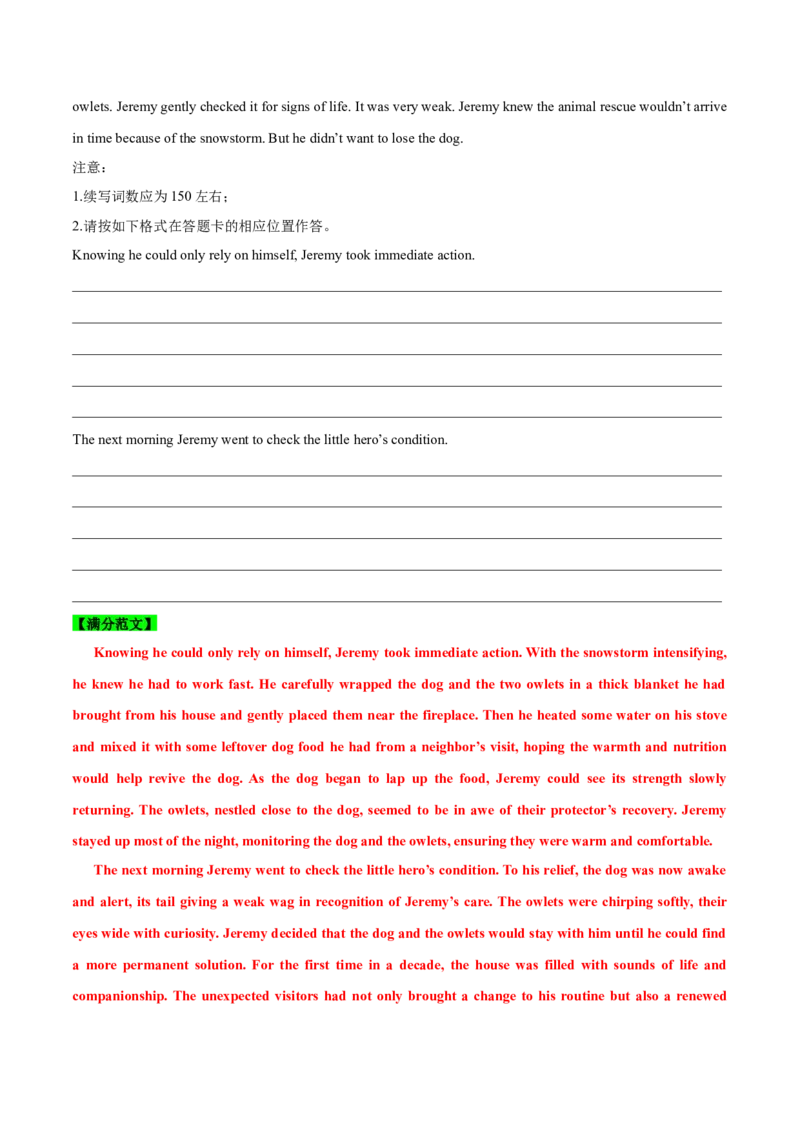 owlets. Jeremy gently checked it for signs of life. It was very weak. Jeremy knew the animal rescue wouldn't arrive in time because of the snowstorm. But he didn't want to lose the dog.

注意：

1.续写词数应为150左右；

2.请按如下格式在答题卡的相应位置作答。

Knowing he could only rely on himself, Jeremy took immediate action.

____

____

____

____

____

The next morning Jeremy went to check the little hero's condition.

____

____

____

____

____

【满分范文】

Knowing he could only rely on himself, Jeremy took immediate action. With the snowstorm intensifying, he knew he had to work fast. He carefully wrapped the dog and the two owlets in a thick blanket he had brought from his house and gently placed them near the fireplace. Then he heated some water on his stove and mixed it with some leftover dog food he had from a neighbor's visit, hoping the warmth and nutrition would help revive the dog. As the dog began to lap up the food, Jeremy could see its strength slowly returning. The owlets, nestled close to the dog, seemed to be in awe of their protector's recovery. Jeremy stayed up most of the night, monitoring the dog and the owlets, ensuring they were warm and comfortable.

The next morning Jeremy went to check the little hero's condition. To his relief, the dog was now awake and alert, its tail giving a weak wag in recognition of Jeremy's care. The owlets were chirping softly, their eyes wide with curiosity. Jeremy decided that the dog and the owlets would stay with him until he could find a more permanent solution. For the first time in a decade, the house was filled with sounds of life and companionship. The unexpected visitors had not only brought a change to his routine but also a renewed